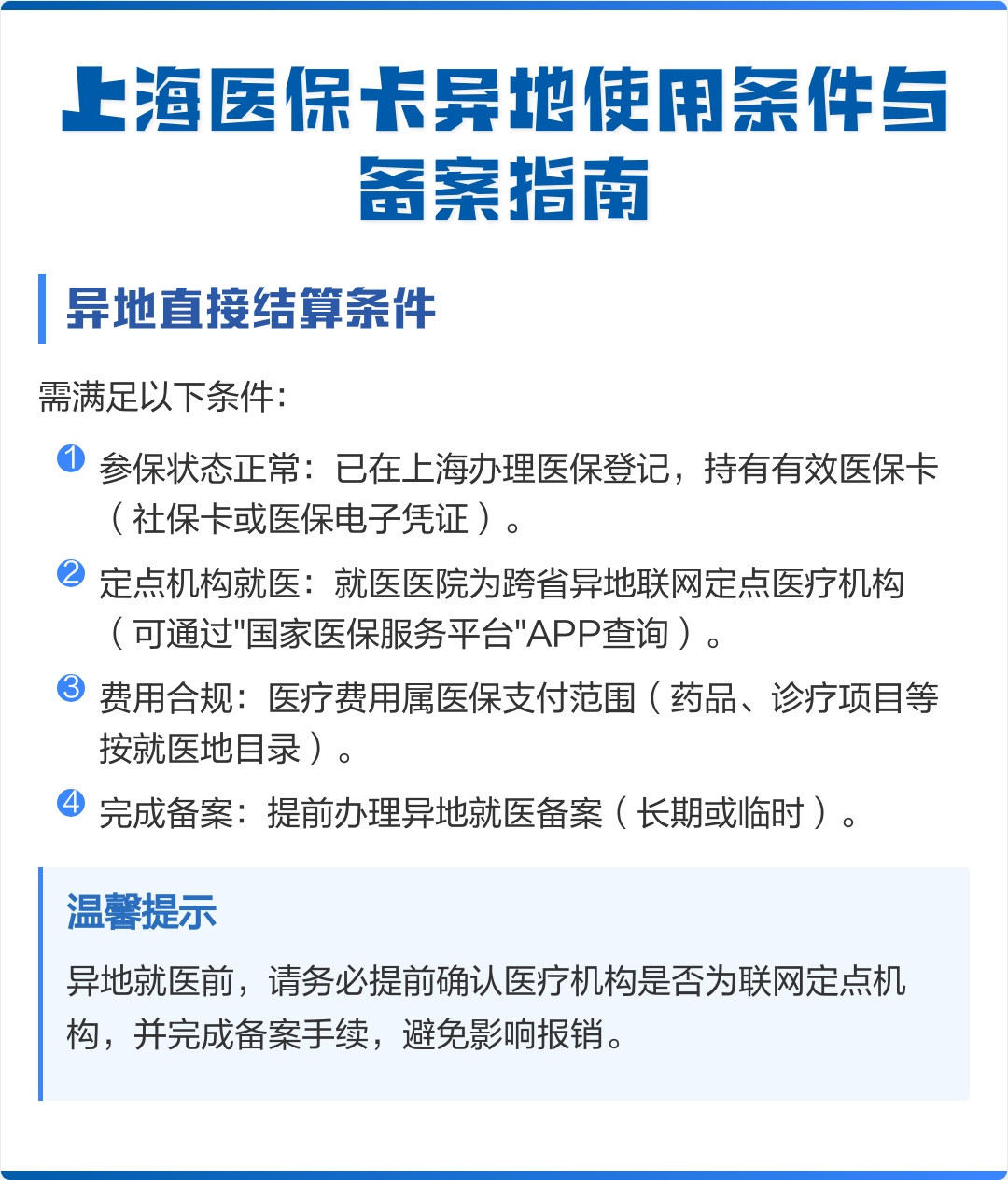 上海医保卡异地使用条件与备案指南

异地直接结算条件

需满足以下条件：

1 参保状态正常：已在上海办理医保登记，持有有效医保卡（社保卡或医保电子凭证）。

2 定点机构就医：就医医院为跨省异地联网定点医疗机构（可通过"国家医保服务平台"APP查询）。

3 费用合规：医疗费用属医保支付范围（药品、诊疗项目等按就医地目录）。

4 完成备案：提前办理异地就医备案（长期或临时）。

温馨提示

异地就医前，请务必提前确认医疗机构是否为联网定点机构，并完成备案手续，避免影响报销。